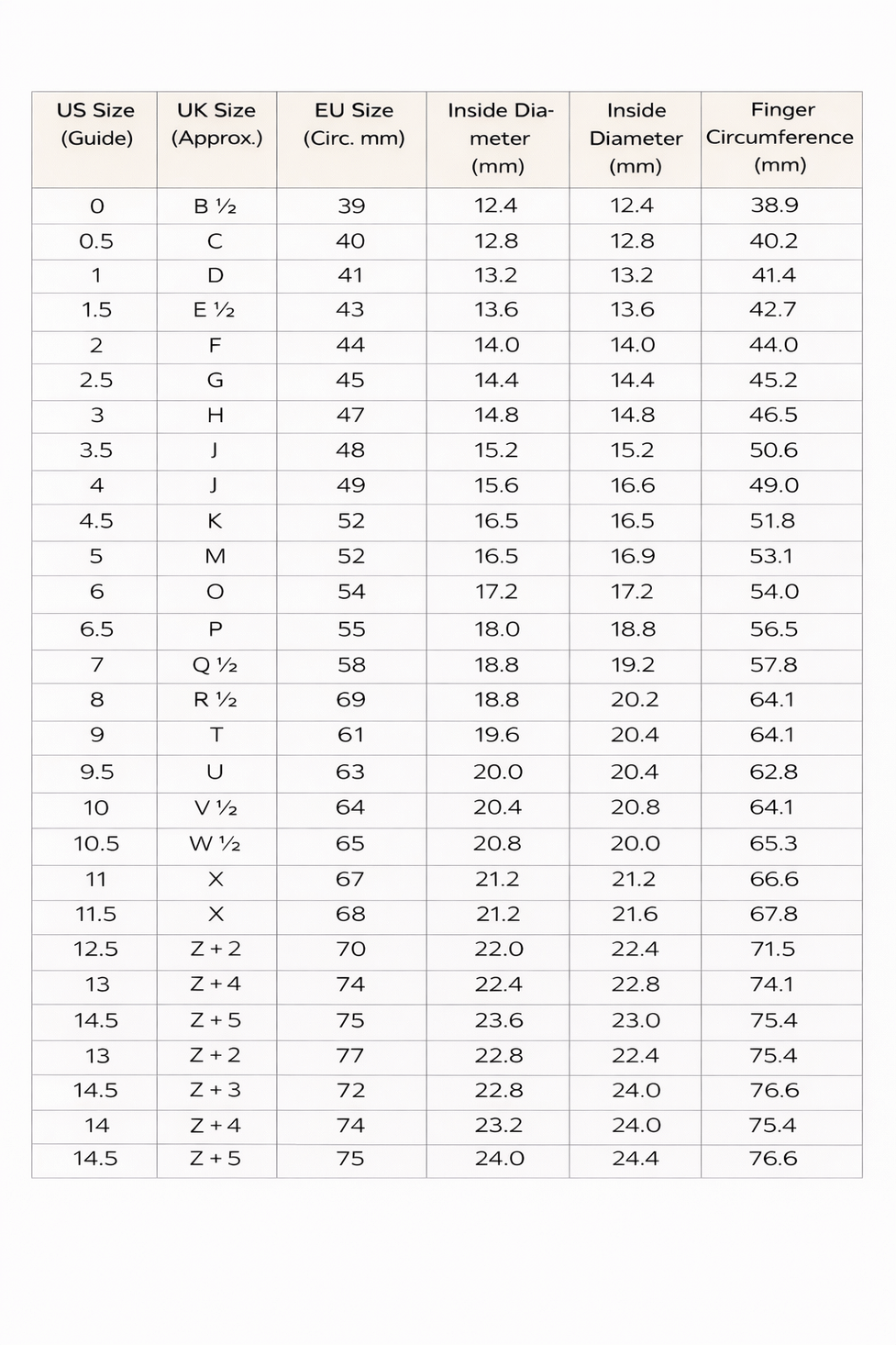 | US Size (Guide) | UK Size (Approx.) | EU Size (Circ. mm) | Inside Diameter (mm) | Inside Diameter (mm) | Finger Circumference (mm) |
|---|---|---|---|---|---|
| 0 | B ½ | 39 | 12.4 | 12.4 | 38.9 |
| 0.5 | C | 40 | 12.8 | 12.8 | 40.2 |
| 1 | D | 41 | 13.2 | 13.2 | 41.4 |
| 1.5 | E ½ | 43 | 13.6 | 13.6 | 42.7 |
| 2 | F | 44 | 14.0 | 14.0 | 44.0 |
| 2.5 | G | 45 | 14.4 | 14.4 | 45.2 |
| 3 | H | 47 | 14.8 | 14.8 | 46.5 |
| 3.5 | J | 48 | 15.2 | 15.2 | 50.6 |
| 4 | J | 49 | 15.6 | 16.6 | 49.0 |
| 4.5 | K | 52 | 16.5 | 16.5 | 51.8 |
| 5 | M | 52 | 16.5 | 16.9 | 53.1 |
| 6 | O | 54 | 17.2 | 17.2 | 54.0 |
| 6.5 | P | 55 | 18.0 | 18.8 | 56.5 |
| 7 | Q ½ | 58 | 18.8 | 19.2 | 57.8 |
| 8 | R ½ | 69 | 18.8 | 20.2 | 64.1 |
| 9 | T | 61 | 19.6 | 20.4 | 64.1 |
| 9.5 | U | 63 | 20.0 | 20.4 | 62.8 |
| 10 | V ½ | 64 | 20.4 | 20.8 | 64.1 |
| 10.5 | W ½ | 65 | 20.8 | 20.0 | 65.3 |
| 11 | X | 67 | 21.2 | 21.2 | 66.6 |
| 11.5 | X | 68 | 21.2 | 21.6 | 67.8 |
| 12.5 | Z + 2 | 70 | 22.0 | 22.4 | 71.5 |
| 13 | Z + 4 | 74 | 22.4 | 22.8 | 74.1 |
| 14.5 | Z + 5 | 75 | 23.6 | 23.0 | 75.4 |
| 13 | Z + 2 | 77 | 22.8 | 22.4 | 75.4 |
| 14.5 | Z + 3 | 72 | 22.8 | 24.0 | 76.6 |
| 14 | Z + 4 | 74 | 23.2 | 24.0 | 75.4 |
| 14.5 | Z + 5 | 75 | 24.0 | 24.4 | 76.6 |